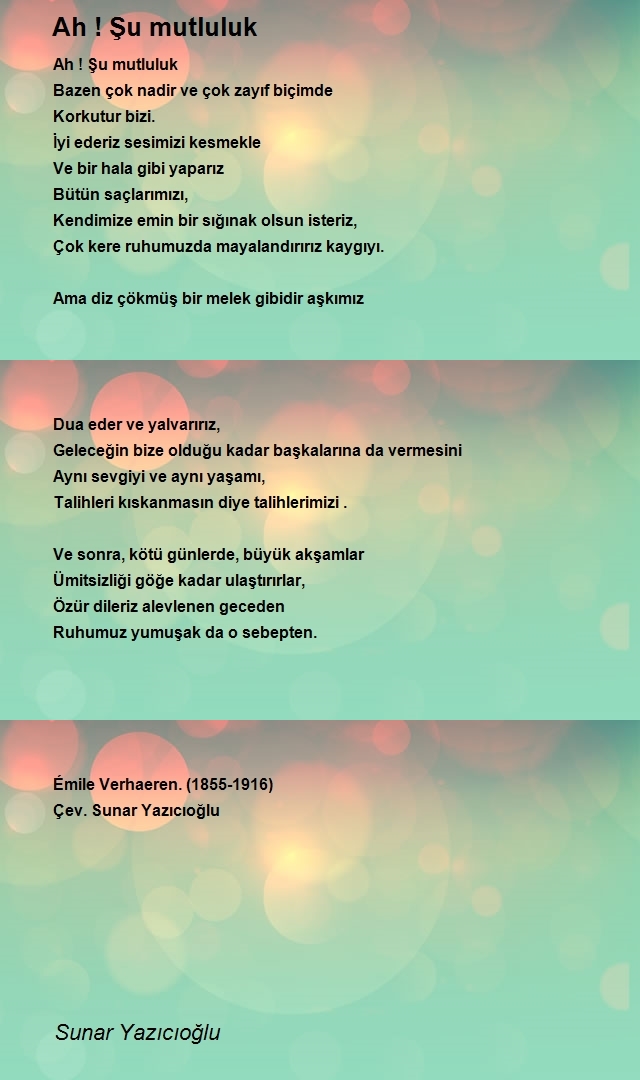 Ah ! Şu mutluluk

Ah ! Şu mutluluk
Bazen çok nadir ve çok zayıf biçimde
Korkutur bizi.
İyi ederiz sesimizi kesmekle
Ve bir hala gibi yaparız
Bütün saçlarımızı,
Kendimize emin bir sığınak olsun isteriz,
Çok kere ruhumuzda mayalandırırız kaygıyı.

Ama diz çökmüş bir melek gibidir aşkımız

Dua eder ve yalvarırız,
Geleceğin bize olduğu kadar başkalarına da vermesini
Aynı sevgiyi ve aynı yaşamı,
Talihleri kıskanmasın diye talihlerimizi .

Ve sonra, kötü günlerde, büyük akşamlar
Ümitsizliği göğe kadar ulaştırırlar,
Özür dileriz alevlenen geceden
Ruhumuz yumuşak da o sebepten.

Émile Verhaeren. (1855-1916)
Çev. Sunar Yazıcıoğlu

Sunar Yazıcıoğlu